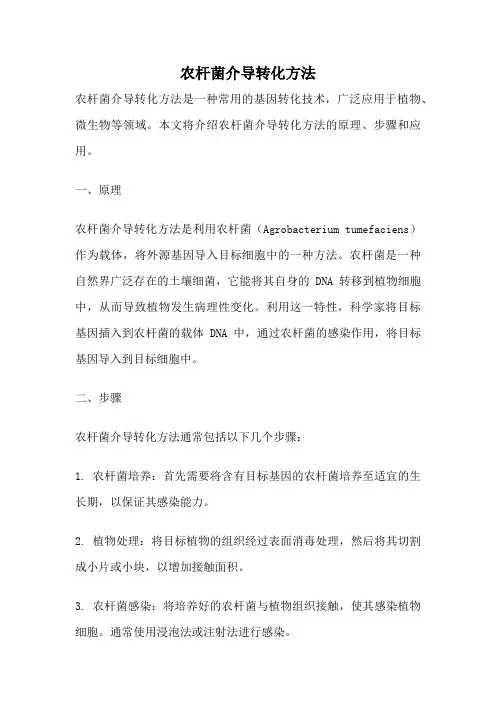 农杆菌介导转化方法

农杆菌介导转化方法是一种常用的基因转化技术，广泛应用于植物、微生物等领域。本文将介绍农杆菌介导转化方法的原理、步骤和应用。

一、原理

农杆菌介导转化方法是利用农杆菌（Agrobacterium tumefaciens）作为载体，将外源基因导入目标细胞中的一种方法。农杆菌是一种自然界广泛存在的土壤细菌，它能将其自身的 DNA 转移到植物细胞中，从而导致植物发生病理性变化。利用这一特性，科学家将目标基因插入到农杆菌的载体 DNA 中，通过农杆菌的感染作用，将目标基因导入到目标细胞中。

二、步骤

农杆菌介导转化方法通常包括以下几个步骤：

1. 农杆菌培养：首先需要将含有目标基因的农杆菌培养至适宜的生长期，以保证其感染能力。

2. 植物处理：将目标植物的组织经过表面消毒处理，然后将其切割成小片或小块，以增加接触面积。

3. 农杆菌感染：将培养好的农杆菌与植物组织接触，使其感染植物细胞。通常使用浸泡法或注射法进行感染。